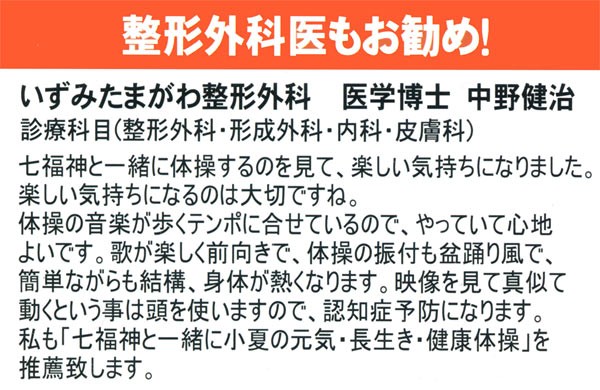 整形外科医もお勧め!

いずみたまがわ整形外科　医学博士　中野健治
診療科目(整形外科・形成外科・内科・皮膚科)

七福神と一緒に体操するのを見て、楽しい気持ちになりました。楽しい気持ちになるのは大切ですね。
体操の音楽が歩くテンポに合せているので、やっていて心地よいです。歌が楽しく前向きで、体操の振付も盆踊り風で、簡単ながらも結構、身体が熱くなります。映像を見て真似て動くという事は頭を使いますので、認知症予防になります。
私も「七福神と一緒に小夏の元気・長生き・健康体操」を推薦致します。